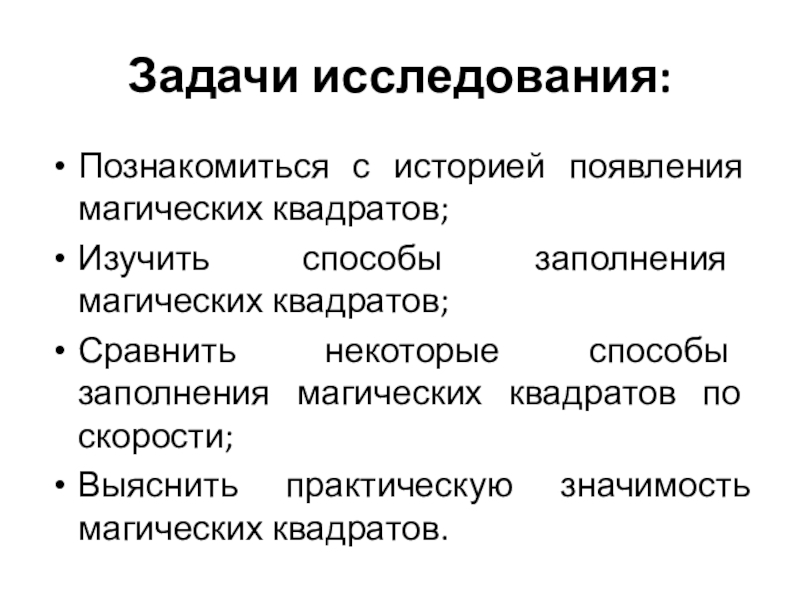 Задачи исследования:

• Познакомиться с историей появления магических квадратов;
• Изучить способы заполнения магических квадратов;
• Сравнить некоторые способы заполнения магических квадратов по скорости;
• Выяснить практическую значимость магических квадратов.